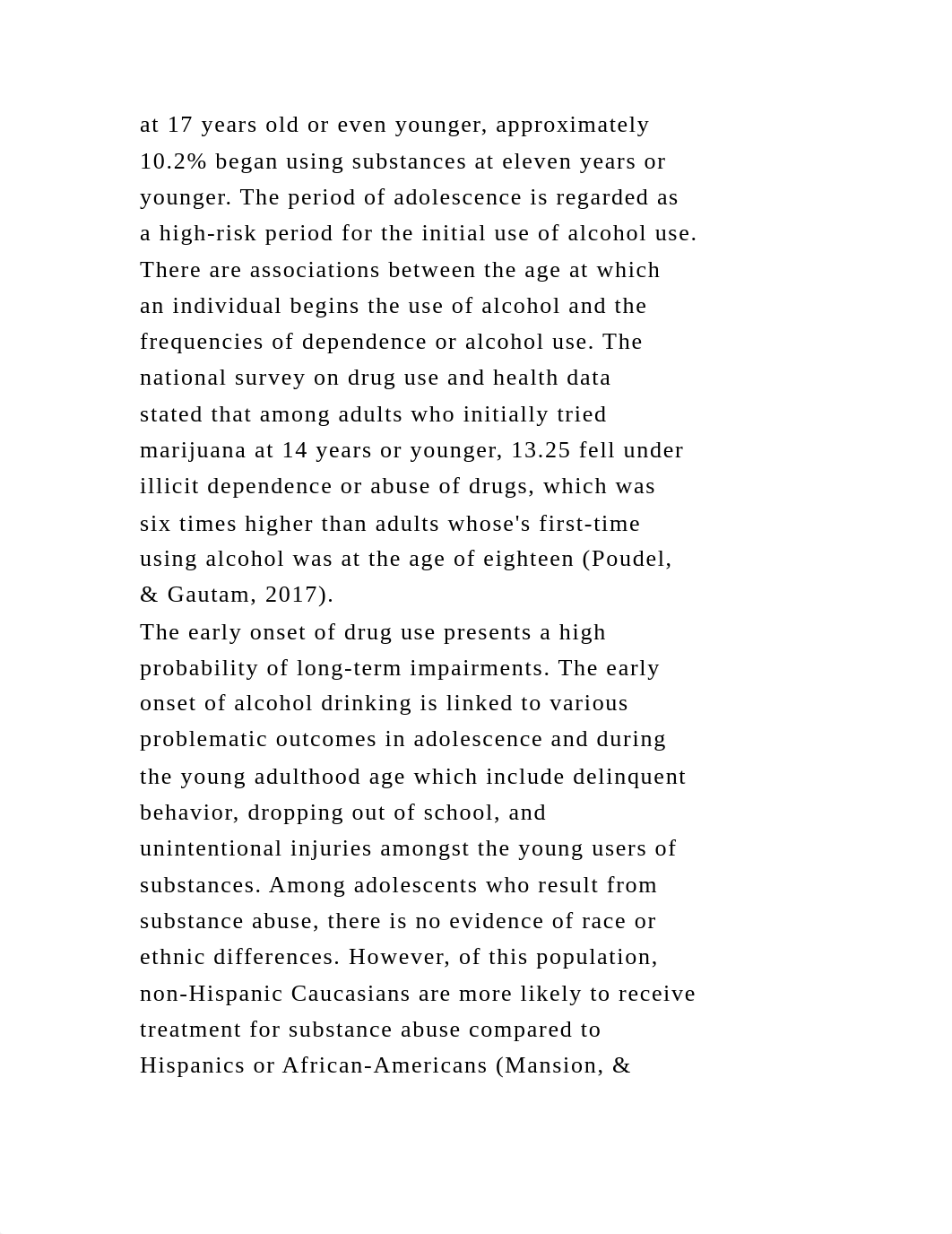 at 17 years old or even younger, approximately 10.2% began using substances at eleven years or younger. The period of adolescence is regarded as a high-risk period for the initial use of alcohol use. There are associations between the age at which an individual begins the use of alcohol and the frequencies of dependence or alcohol use. The national survey on drug use and health data stated that among adults who initially tried marijuana at 14 years or younger, 13.25 fell under illicit dependence or abuse of drugs, which was six times higher than adults whose's first-time using alcohol was at the age of eighteen (Poudel, & Gautam, 2017).
The early onset of drug use presents a high probability of long-term impairments. The early onset of alcohol drinking is linked to various problematic outcomes in adolescence and during the young adulthood age which include delinquent behavior, dropping out of school, and unintentional injuries amongst the young users of substances. Among adolescents who result from substance abuse, there is no evidence of race or ethnic differences. However, of this population, non-Hispanic Caucasians are more likely to receive treatment for substance abuse compared to Hispanics or African-Americans (Mansion, &